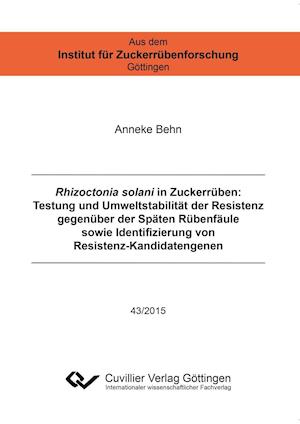 Aus dem
Institut für Zuckerrübenforschung
Göttingen

Anneke Behn

Rhizoctonia solani in Zuckerrüben: Testung und Umweltstabilität der Resistenz gegenüber der Späten Rübenfäule sowie Identifizierung von Resistenz-Kandidatengenen

43/2015

Cuvillier Verlag Göttingen
Internationaler wissenschaftlicher Fachverlag